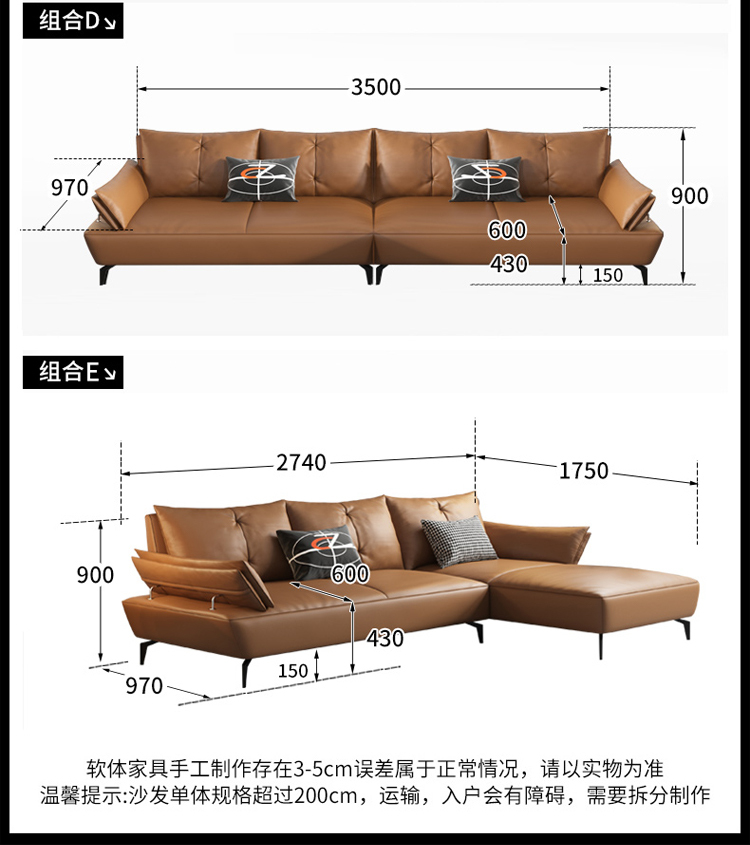 组合D↘

3500

970

900

600

430

150

组合E↘

2740

1750

900

600

430

150

970

软体家具手工制作存在3-5cm误差属于正常情况，请以实物为准
温馨提示:沙发单体规格超过200cm，运输，入户会有障碍，需要拆分制作